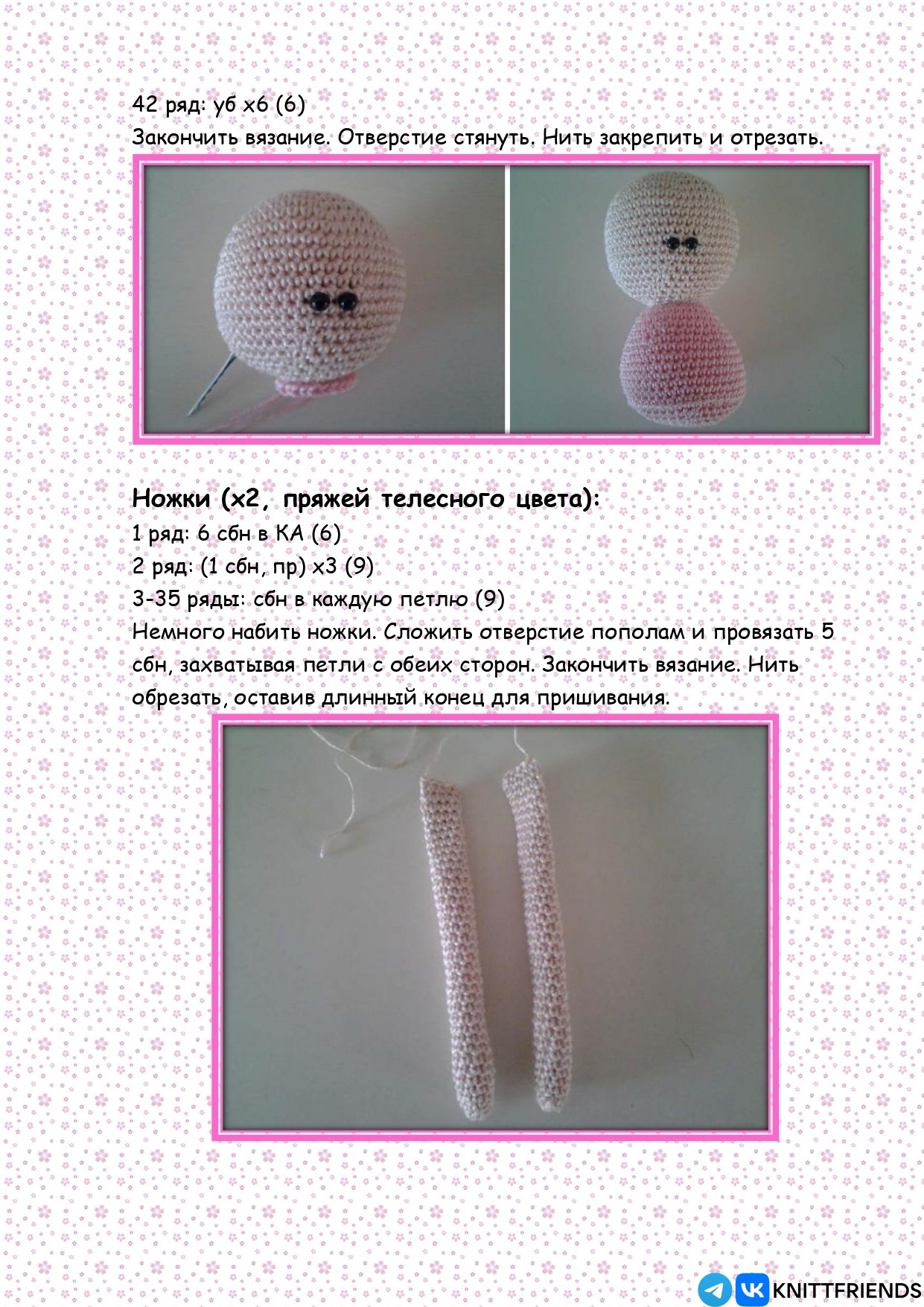 42 ряд: уб х6 (6)
Закончить вязание. Отверстие стянуть. Нить закрепить и отрезать.

Ножки (х2, пряжей телесного цвета):
1 ряд: 6 сбн в КА (6)
2 ряд: (1 сбн, пр) х3 (9)
3-35 ряды: сбн в каждую петлю (9)
Немного набить ножки. Сложить отверстие пополам и провязать 5 сбн, захватывая петли с обеих сторон. Закончить вязание. Нить обрезать, оставив длинный конец для пришивания.

KNITTFRIENDS